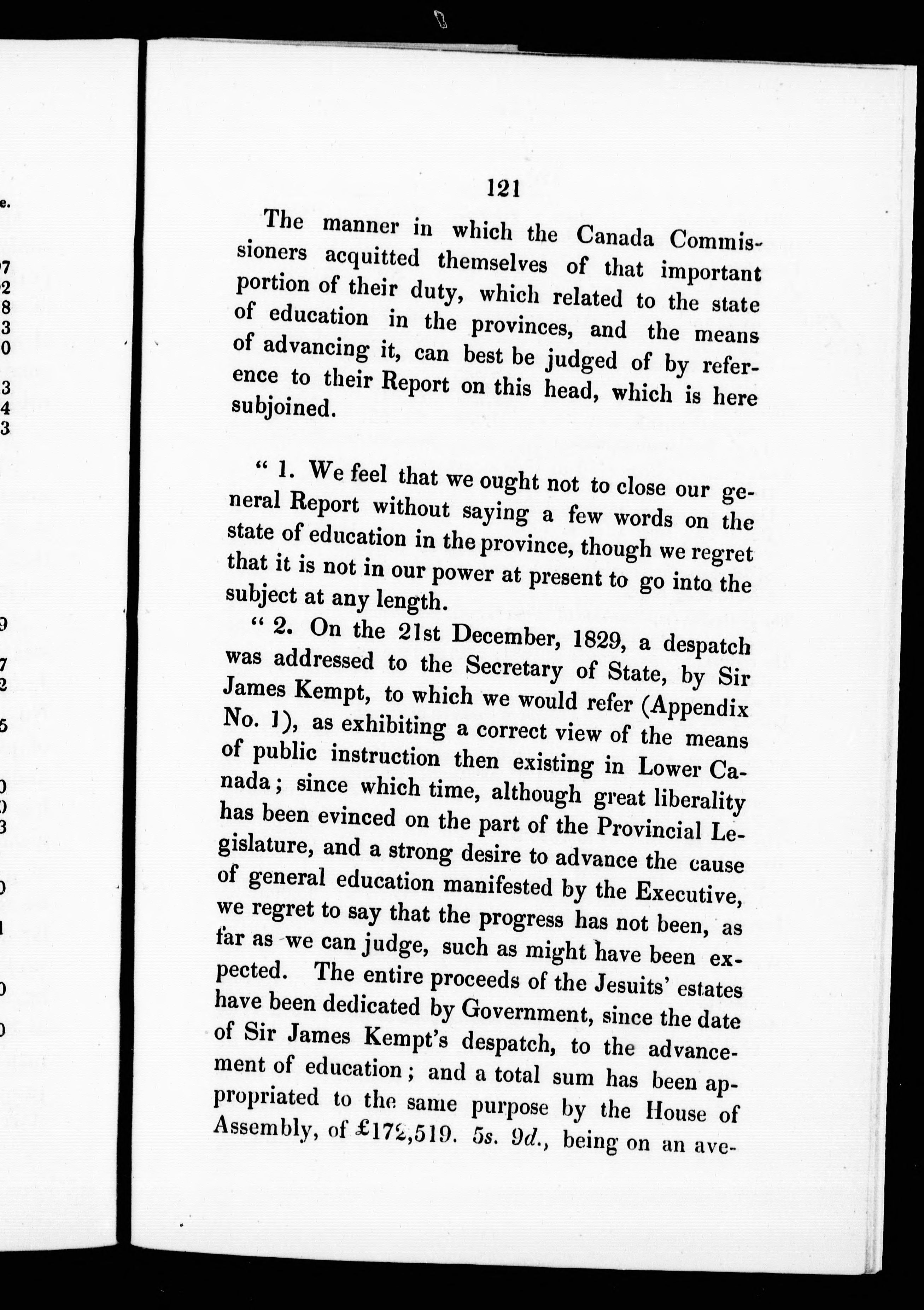 121

The manner in which the Canada Commissioners acquitted themselves of that important portion of their duty, which related to the state of education in the provinces, and the means of advancing it, can best be judged of by reference to their Report on this head, which is here subjoined.

" 1. We feel that we ought not to close our general Report without saying a few words on the state of education in the province, though we regret that it is not in our power at present to go into the subject at any length.

" 2. On the 21st December, 1829, a despatch was addressed to the Secretary of State, by Sir James Kempt, to which we would refer (Appendix No. 1), as exhibiting a correct view of the means of public instruction then existing in Lower Canada; since which time, although great liberality has been evinced on the part of the Provincial Legislature, and a strong desire to advance the cause of general education manifested by the Executive, we regret to say that the progress has not been, as far as we can judge, such as might have been expected. The entire proceeds of the Jesuits' estates have been dedicated by Government, since the date of Sir James Kempt's despatch, to the advancement of education; and a total sum has been appropriated to the same purpose by the House of Assembly, of £172,519. 5s. 9d., being on an ave-